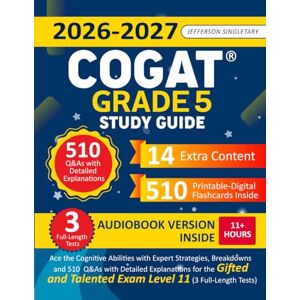 2026-2027

JEFFERSON SINGLETARY

COGAT®

GRADE 5

STUDY GUIDE

510 Q&As with Detailed Explanations

14 Extra Content

510 Printable-Digital Flashcards Inside

3 Full-Length Tests

AUDIOBOOK VERSION INSIDE

11+ HOURS

Ace the Cognitive Abilities with Expert Strategies, Breakdowns and 510 Q&As with Detailed Explanations for the Gifted and Talented Exam Level 11 (3 Full-Length Tests)